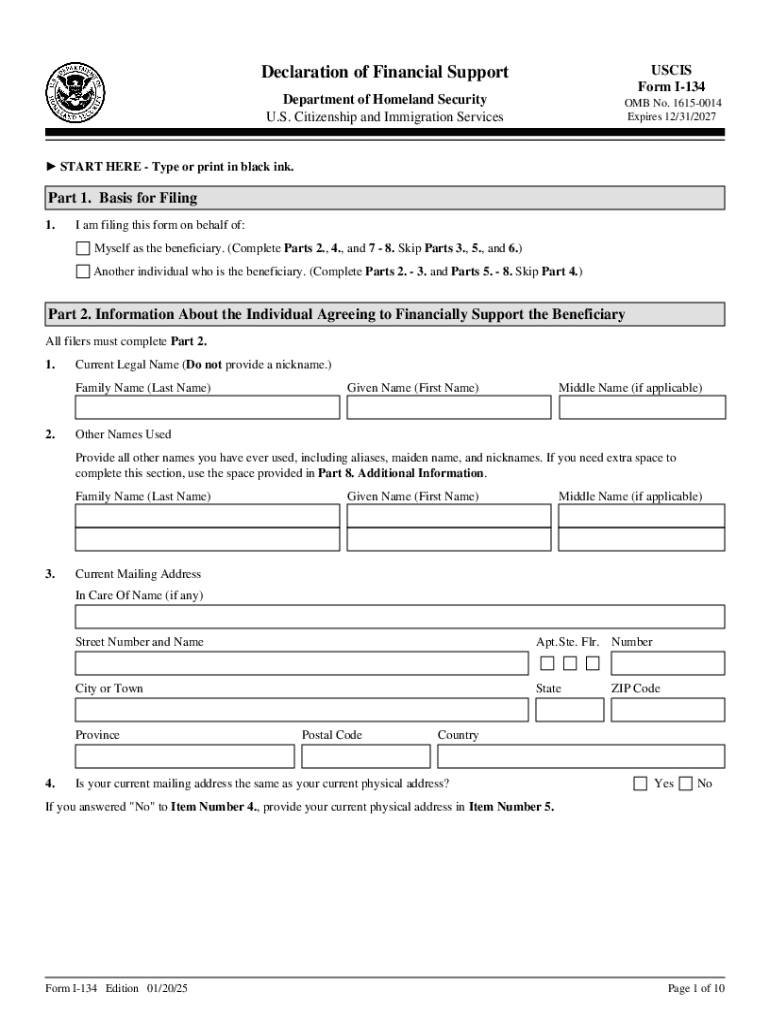 Declaration of Financial Support

Department of Homeland Security
U.S. Citizenship and Immigration Services

USCIS
Form I-134
OMB No. 1615-0014
Expires 12/31/2027

► START HERE - Type or print in black ink.

Part 1. Basis for Filing

1. I am filing this form on behalf of:

Myself as the beneficiary. (Complete Parts 2., 4., and 7 - 8. Skip Parts 3., 5., and 6.)

Another individual who is the beneficiary. (Complete Parts 2. - 3. and Parts 5. - 8. Skip Part 4.)

Part 2. Information About the Individual Agreeing to Financially Support the Beneficiary

All filers must complete Part 2.

1. Current Legal Name (Do not provide a nickname.)

Family Name (Last Name) Given Name (First Name) Middle Name (if applicable)

2. Other Names Used

Provide all other names you have ever used, including aliases, maiden name, and nicknames. If you need extra space to complete this section, use the space provided in Part 8. Additional Information.

Family Name (Last Name) Given Name (First Name) Middle Name (if applicable)

3. Current Mailing Address

In Care Of Name (if any)

Street Number and Name Apt. Ste. Flr. Number

City or Town State ZIP Code

Province Postal Code Country

4. Is your current mailing address the same as your current physical address? Yes No

If you answered "No" to Item Number 4., provide your current physical address in Item Number 5.

Form I-134 Edition 01/20/25

Page 1 of 10